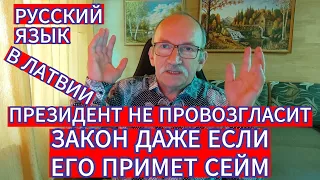 РУССКИЙ ЯЗЫК
В ЛАТВИИ
ПРЕЗИДЕНТ НЕ ПРОВОЗГЛАСИТ ЗАКОН ДАЖЕ ЕСЛИ ЕГО ПРИМЕТ СЕЙМ